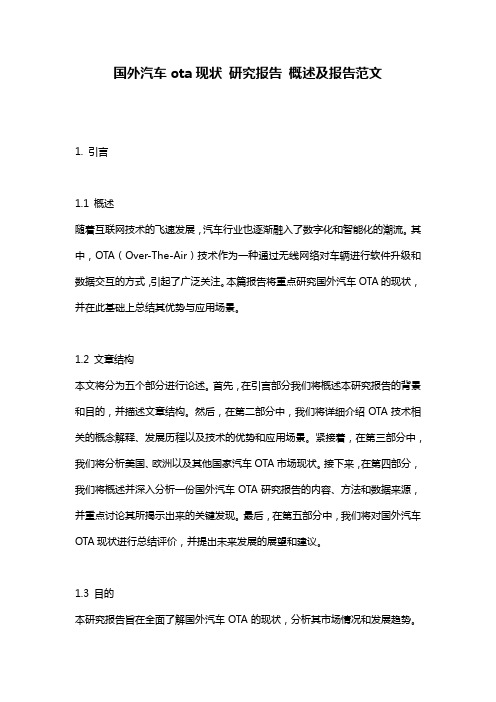 国外汽车 ota 现状 研究报告 概述及报告范文

1. 引言

1.1 概述
随着互联网技术的飞速发展，汽车行业也逐渐融入了数字化和智能化的潮流。其中，OTA（Over-The-Air）技术作为一种通过无线网络对车辆进行软件升级和数据交互的方式，引起了广泛关注。本篇报告将重点研究国外汽车 OTA 的现状，并在此基础上总结其优势与应用场景。

1.2 文章结构
本文将分为五个部分进行论述。首先，在引言部分我们将概述本研究报告的背景和目的，并描述文章结构。然后，在第二部分中，我们将详细介绍 OTA 技术相关的概念解释、发展历程以及技术的优势和应用场景。紧接着，在第三部分中，我们将分析美国、欧洲以及其他国家汽车 OTA 市场现状。接下来，在第四部分，我们将概述并深入分析一份国外汽车 OTA 研究报告的内容、方法和数据来源，并重点讨论其所揭示出来的关键发现。最后，在第五部分中，我们将对国外汽车 OTA 现状进行总结评价，并提出未来发展的展望和建议。

1.3 目的
本研究报告旨在全面了解国外汽车 OTA 的现状，分析其市场情况和发展趋势。